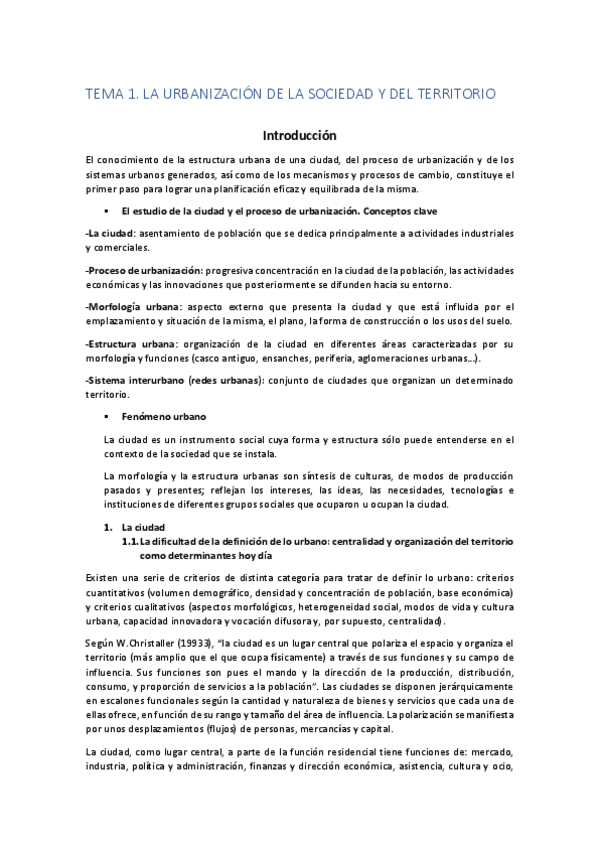 TEMA 1. LA URBANIZACIÓN DE LA SOCIEDAD Y DEL TERRITORIO

Introducción

El conocimiento de la estructura urbana de una ciudad, del proceso de urbanización y de los sistemas urbanos generados, así como de los mecanismos y procesos de cambio, constituye el primer paso para lograr una planificación eficaz y equilibrada de la misma.

▪ El estudio de la ciudad y el proceso de urbanización. Conceptos clave

-La ciudad: asentamiento de población que se dedica principalmente a actividades industriales y comerciales.

-Proceso de urbanización: progresiva concentración en la ciudad de la población, las actividades económicas y las innovaciones que posteriormente se difunden hacia su entorno.

-Morfología urbana: aspecto externo que presenta la ciudad y que está influida por el emplazamiento y situación de la misma, el plano, la forma de construcción o los usos del suelo.

-Estructura urbana: organización de la ciudad en diferentes áreas caracterizadas por su morfología y funciones (casco antiguo, ensanches, periferia, aglomeraciones urbanas…).

-Sistema interurbano (redes urbanas): conjunto de ciudades que organizan un determinado territorio.

▪ Fenómeno urbano

La ciudad es un instrumento social cuya forma y estructura sólo puede entenderse en el contexto de la sociedad que se instala.

La morfología y la estructura urbanas son síntesis de culturas, de modos de producción pasados y presentes; reflejan los intereses, las ideas, las necesidades, tecnologías e instituciones de diferentes grupos sociales que ocuparon u ocupan la ciudad.

1. La ciudad
1.1. La dificultad de la definición de lo urbano: centralidad y organización del territorio como determinantes hoy día

Existen una serie de criterios de distinta categoría para tratar de definir lo urbano: criterios cuantitativos (volumen demográfico, densidad y concentración de población, base económica) y criterios cualitativos (aspectos morfológicos, heterogeneidad social, modos de vida y cultura urbana, capacidad innovadora y vocación difusora y, por supuesto, centralidad).

Según W.Christaller (19933), "la ciudad es un lugar central que polariza el espacio y organiza el territorio (más amplio que el que ocupa físicamente) a través de sus funciones y su campo de influencia. Sus funciones son pues el mando y la dirección de la producción, distribución, consumo, y proporción de servicios a la población". Las ciudades se disponen jerárquicamente en escalones funcionales según la cantidad y naturaleza de bienes y servicios que cada una de ellas ofrece, en función de su rango y tamaño del área de influencia. La polarización se manifiesta por unos desplazamientos (flujos) de personas, mercancías y capital.

La ciudad, como lugar central, a parte de la función residencial tiene funciones de: mercado, industria, política y administración, finanzas y dirección económica, asistencia, cultura y ocio,